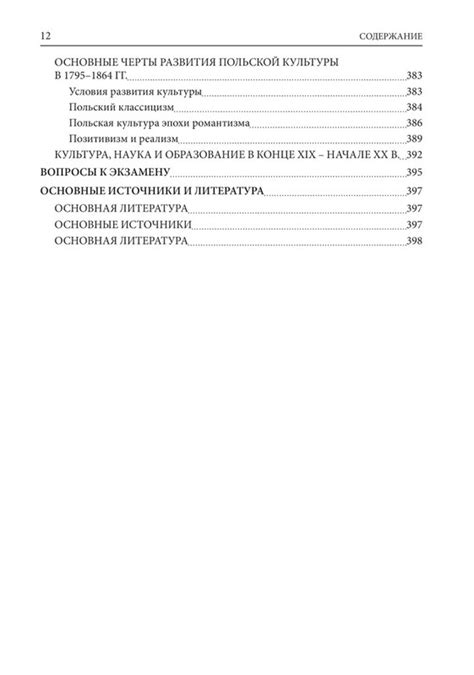 12 СОДЕРЖАНИЕ

ОСНОВНЫЕ ЧЕРТЫ РАЗВИТИЯ ПОЛЬСКОЙ КУЛЬТУРЫ В 1795–1864 ГГ. 383
Условия развития культуры 383
Польский классицизм 384
Польская культура эпохи романтизма 386
Позитивизм и реализм 389
КУЛЬТУРА, НАУКА И ОБРАЗОВАНИЕ В КОНЦЕ XIX – НАЧАЛЕ XX В. 392
ВОПРОСЫ К ЭКЗАМЕНУ 395
ОСНОВНЫЕ ИСТОЧНИКИ И ЛИТЕРАТУРА 397
ОСНОВНАЯ ЛИТЕРАТУРА 397
ОСНОВНЫЕ ИСТОЧНИКИ 397
ОСНОВНАЯ ЛИТЕРАТУРА 398